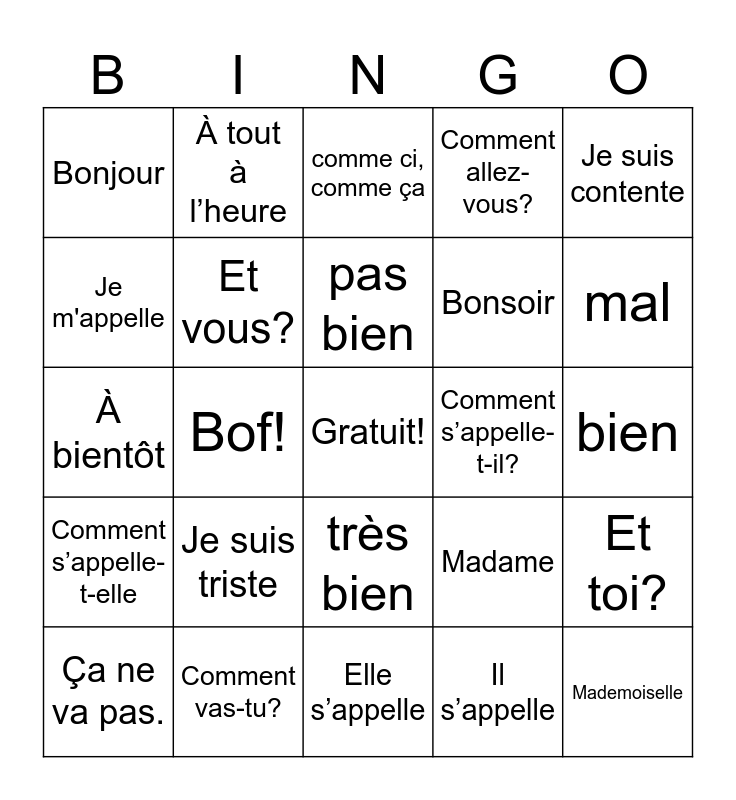 | B | I | N | G | O |
|---|---|---|---|---|
| Bonjour | À tout à l’heure | comme ci, comme ça | Comment allez-vous? | Je suis contente |
| Je m'appelle | Et vous? | pas bien | Bonsoir | mal |
| À bientôt | Bof! | Gratuit! | Comment s’appelle-t-il? | bien |
| Comment s’appelle-t-elle | Je suis triste | très bien | Madame | Et toi? |
| Ça ne va pas. | Comment vas-tu? | Elle s’appelle | Il s’appelle | Mademoiselle |